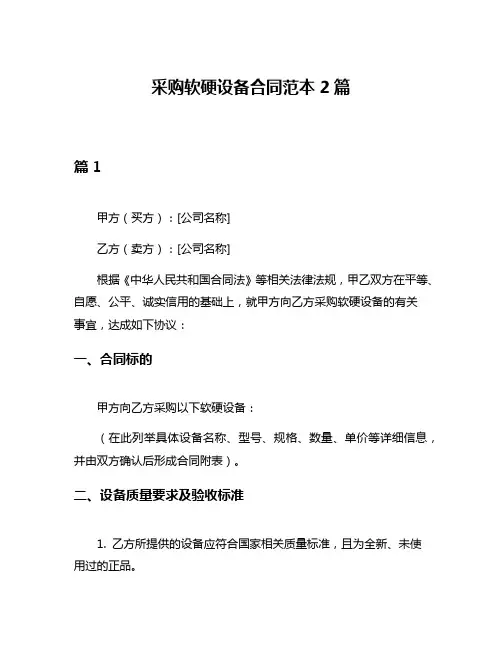 采购软硬设备合同范本 2 篇

篇 1

甲方（买方）：[公司名称]

乙方（卖方）：[公司名称]

根据《中华人民共和国合同法》等相关法律法规，甲乙双方在平等、自愿、公平、诚实信用的基础上，就甲方向乙方采购软硬设备的有关事宜，达成如下协议：

一、合同标的

甲方向乙方采购以下软硬设备：

（在此列举具体设备名称、型号、规格、数量、单价等详细信息，并由双方确认后形成合同附表）。

二、设备质量要求及验收标准

1. 乙方所提供的设备应符合国家相关质量标准，且为全新、未使用过的正品。